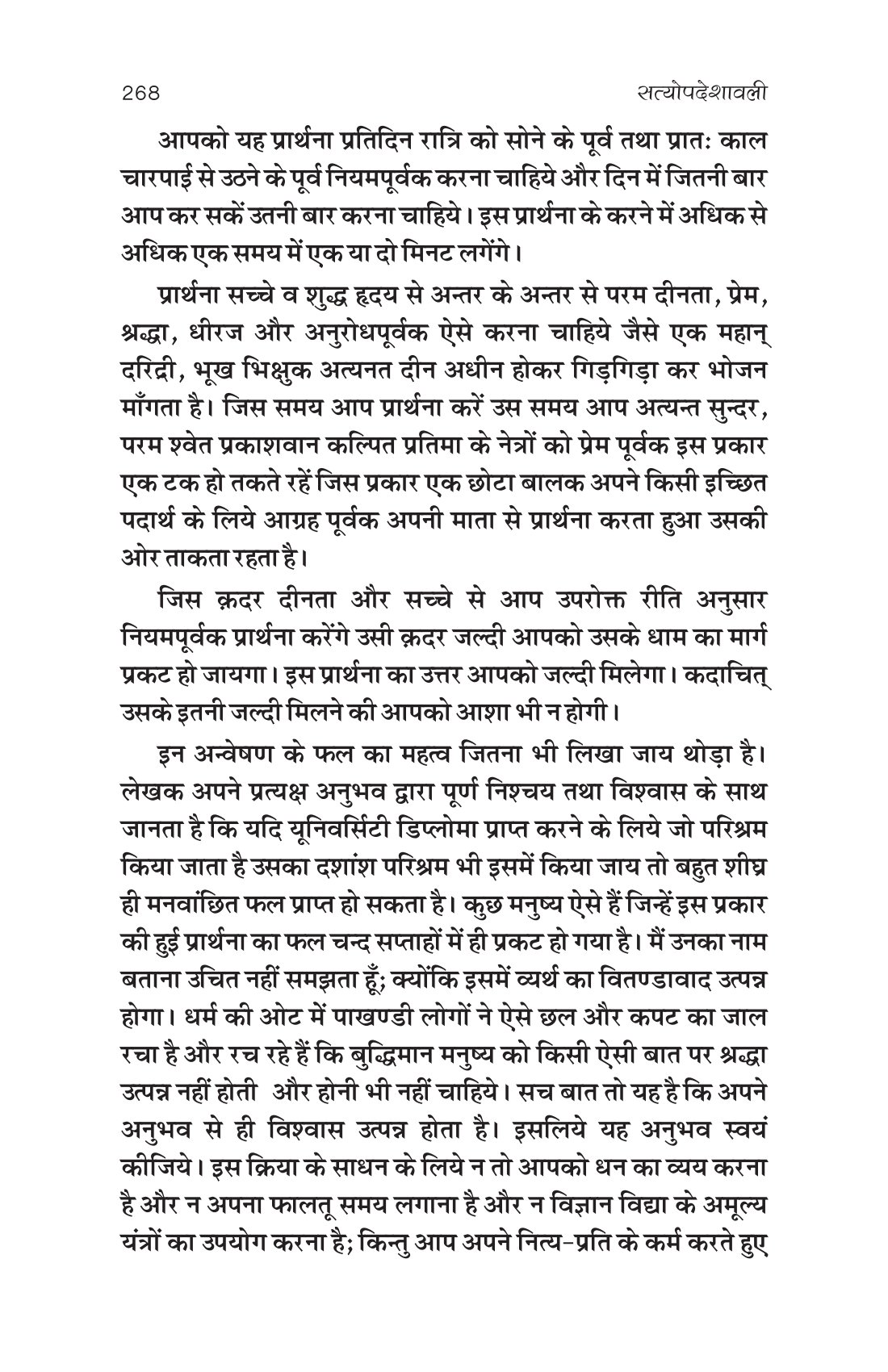 268 सत्योपदेशावली

आपको यह प्रार्थना प्रतिदिन रात्रि को सोने के पूर्व तथा प्रातः काल चारपाई से उठने के पूर्व नियमपूर्वक करना चाहिये और दिन में जितनी बार आप कर सकें उतनी बार करना चाहिये। इस प्रार्थना के करने में अधिक से अधिक एक समय में एक या दो मिनट लगेंगे।

प्रार्थना सच्चे व शुद्ध हृदय से अन्तर के अन्तर से परम दीनता, प्रेम, श्रद्धा, धीरज और अनुरोधपूर्वक ऐसे करना चाहिये जैसे एक महान् दरिद्री, भूख भिक्षुक अत्यनत दीन अधीन होकर गिड़गिड़ा कर भोजन माँगता है। जिस समय आप प्रार्थना करें उस समय आप अत्यन्त सुन्दर, परम श्वेत प्रकाशवान कल्पित प्रतिमा के नेत्रों को प्रेम पूर्वक इस प्रकार एक टक हो तकते रहें जिस प्रकार एक छोटा बालक अपने किसी इच्छित पदार्थ के लिये आग्रह पूर्वक अपनी माता से प्रार्थना करता हुआ उसकी ओर ताकता रहता है।

जिस क़दर दीनता और सच्चे से आप उपरोक्त रीति अनुसार नियमपूर्वक प्रार्थना करेंगे उसी क़दर जल्दी आपको उसके धाम का मार्ग प्रकट हो जायगा। इस प्रार्थना का उत्तर आपको जल्दी मिलेगा। कदाचित् उसके इतनी जल्दी मिलने की आपको आशा भी न होगी।

इन अन्वेषण के फल का महत्व जितना भी लिखा जाय थोड़ा है। लेखक अपने प्रत्यक्ष अनुभव द्वारा पूर्ण निश्चय तथा विश्वास के साथ जानता है कि यदि यूनिवर्सिटी डिप्लोमा प्राप्त करने के लिये जो परिश्रम किया जाता है उसका दशांश परिश्रम भी इसमें किया जाय तो बहुत शीघ्र ही मनवांछित फल प्राप्त हो सकता है। कुछ मनुष्य ऐसे हैं जिन्हें इस प्रकार की हुई प्रार्थना का फल चन्द सप्ताहों में ही प्रकट हो गया है। मैं उनका नाम बताना उचित नहीं समझता हूँ; क्योंकि इसमें व्यर्थ का वितण्डावाद उत्पन्न होगा। धर्म की ओट में पाखण्डी लोगों ने ऐसे छल और कपट का जाल रचा है और रच रहे हैं कि बुद्धिमान मनुष्य को किसी ऐसी बात पर श्रद्धा उत्पन्न नहीं होती और होनी भी नहीं चाहिये। सच बात तो यह है कि अपने अनुभव से ही विश्वास उत्पन्न होता है। इसलिये यह अनुभव स्वयं कीजिये। इस क्रिया के साधन के लिये न तो आपको धन का व्यय करना है और न अपना फालतू समय लगाना है और न विज्ञान विद्या के अमूल्य यंत्रों का उपयोग करना है; किन्तु आप अपने नित्य-प्रति के कर्म करते हुए